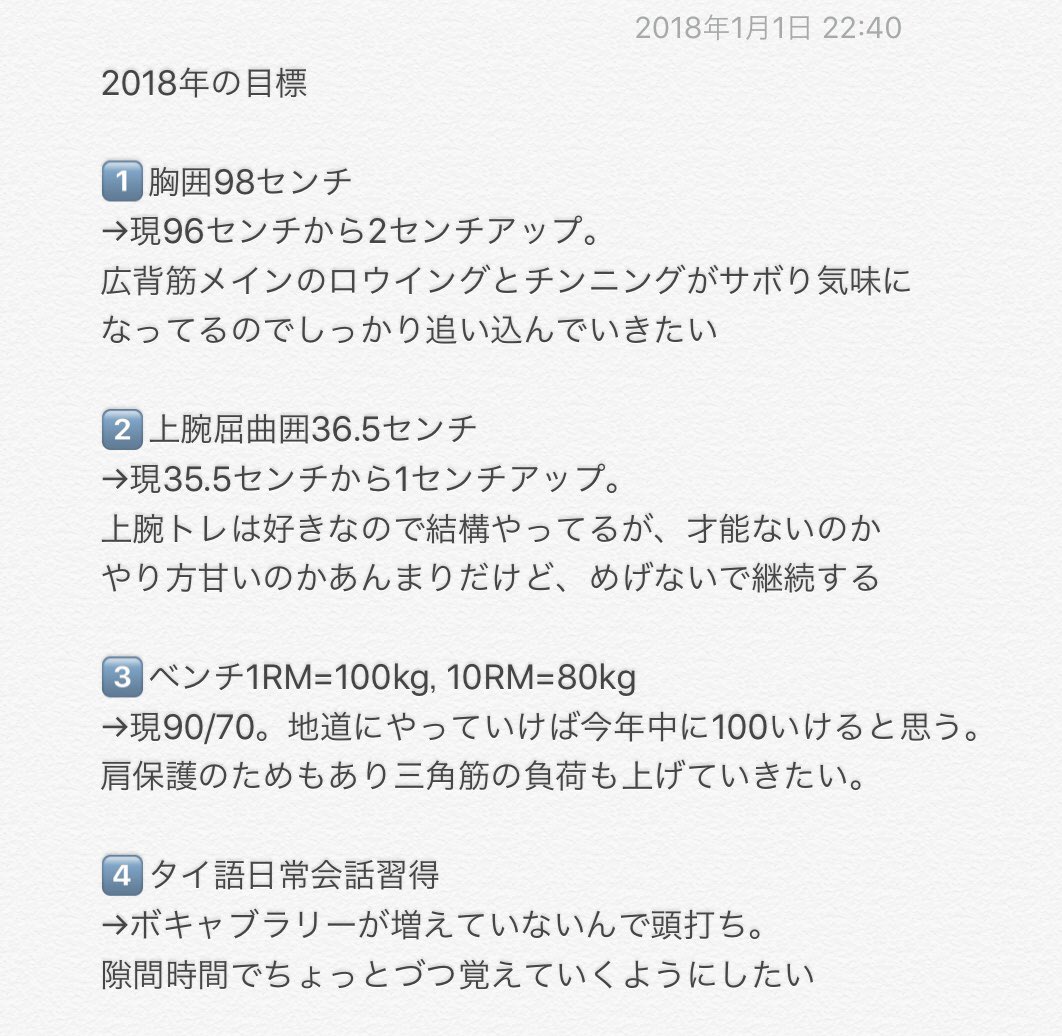 2018年1月1日 22:40

2018年の目標

1️⃣胸囲98センチ
→現96センチから2センチアップ。
広背筋メインのロウイングとチンニングがサボり気味になってるのでしっかり追い込んでいきたい

2️⃣上腕屈曲囲36.5センチ
→現35.5センチから1センチアップ。
上腕トレは好きなので結構やってるが、才能ないのかやり方甘いのかあんまりだけど、めげないで継続する

3️⃣ベンチ1RM=100kg, 10RM=80kg
→現90/70。地道にやっていけば今年中に100いけると思う。
肩保護のためもあり三角筋の負荷も上げていきたい。

4️⃣タイ語日常会話習得
→ボキャブラリーが増えていないんで頭打ち。
隙間時間でちょっとづつ覚えていくようにしたい